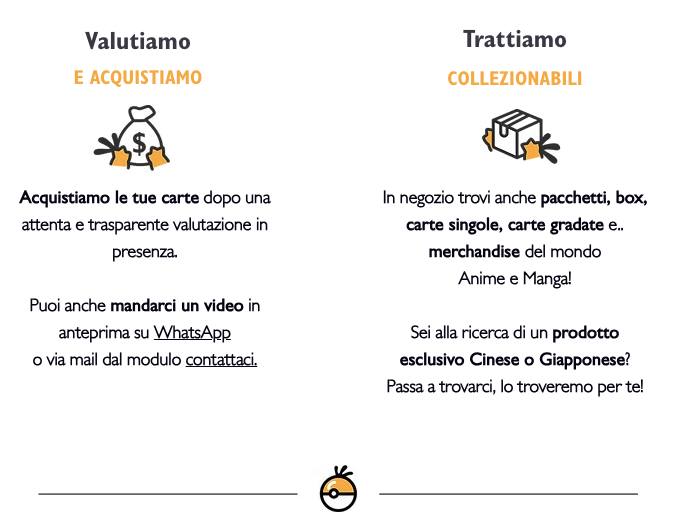 Valutiamo

E ACQUISTIAMO

$

Acquistiamo le tue carte dopo una attenta e trasparente valutazione in presenza.

Puoi anche mandarci un video in anteprima su WhatsApp o via mail dal modulo contattaci.

Trattiamo

COLLEZIONABILI

In negozio trovi anche pacchetti, box, carte singole, carte gradate e.. merchandise del mondo Anime e Manga!

Sei alla ricerca di un prodotto esclusivo Cinese o Giapponese? Passa a trovarci, lo troveremo per te!